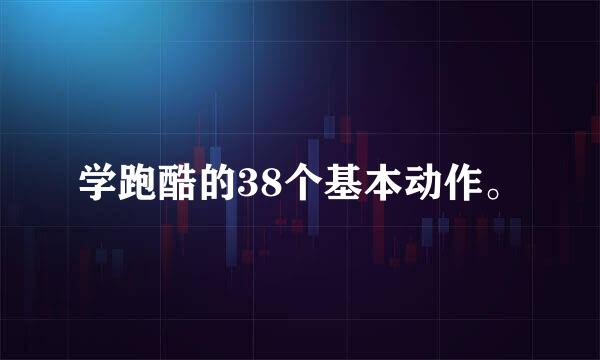 学跑酷的38个基本动作。